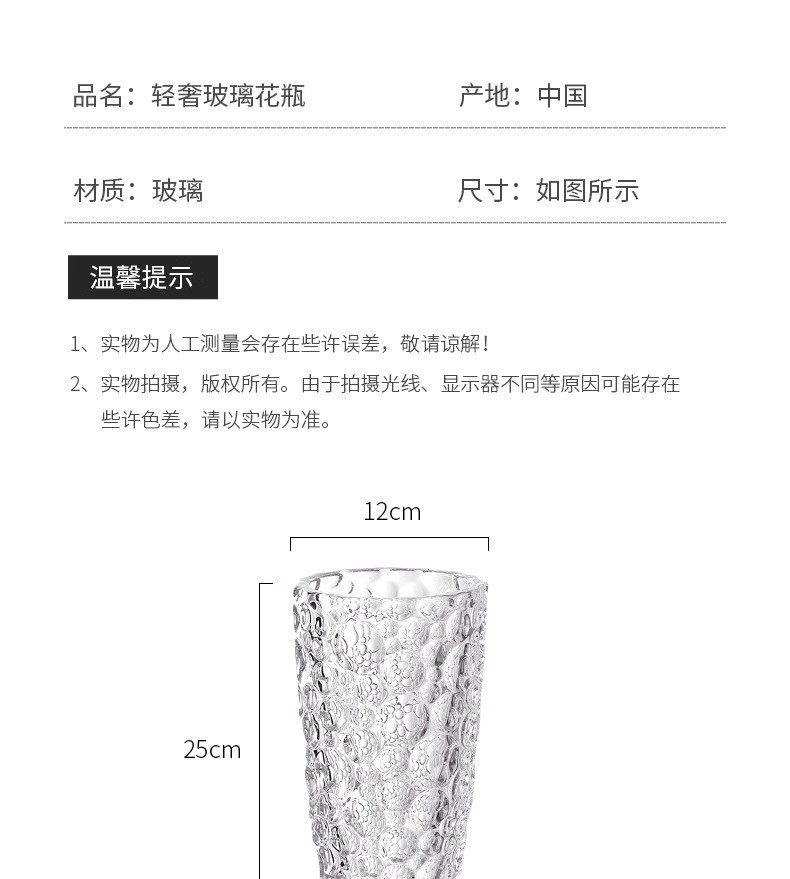 品名：轻奢玻璃花瓶 产地：中国

材质：玻璃 尺寸：如图所示

温馨提示

1、实物为人工测量会存在些许误差，敬请谅解！

2、实物拍摄，版权所有。由于拍摄光线、显示器不同等原因可能存在些许色差，请以实物为准。

12cm

25cm